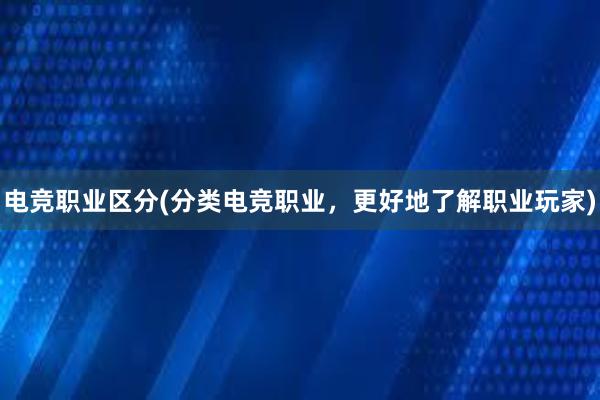 电竞职业区分(分类电竞职业，更好地了解职业玩家)